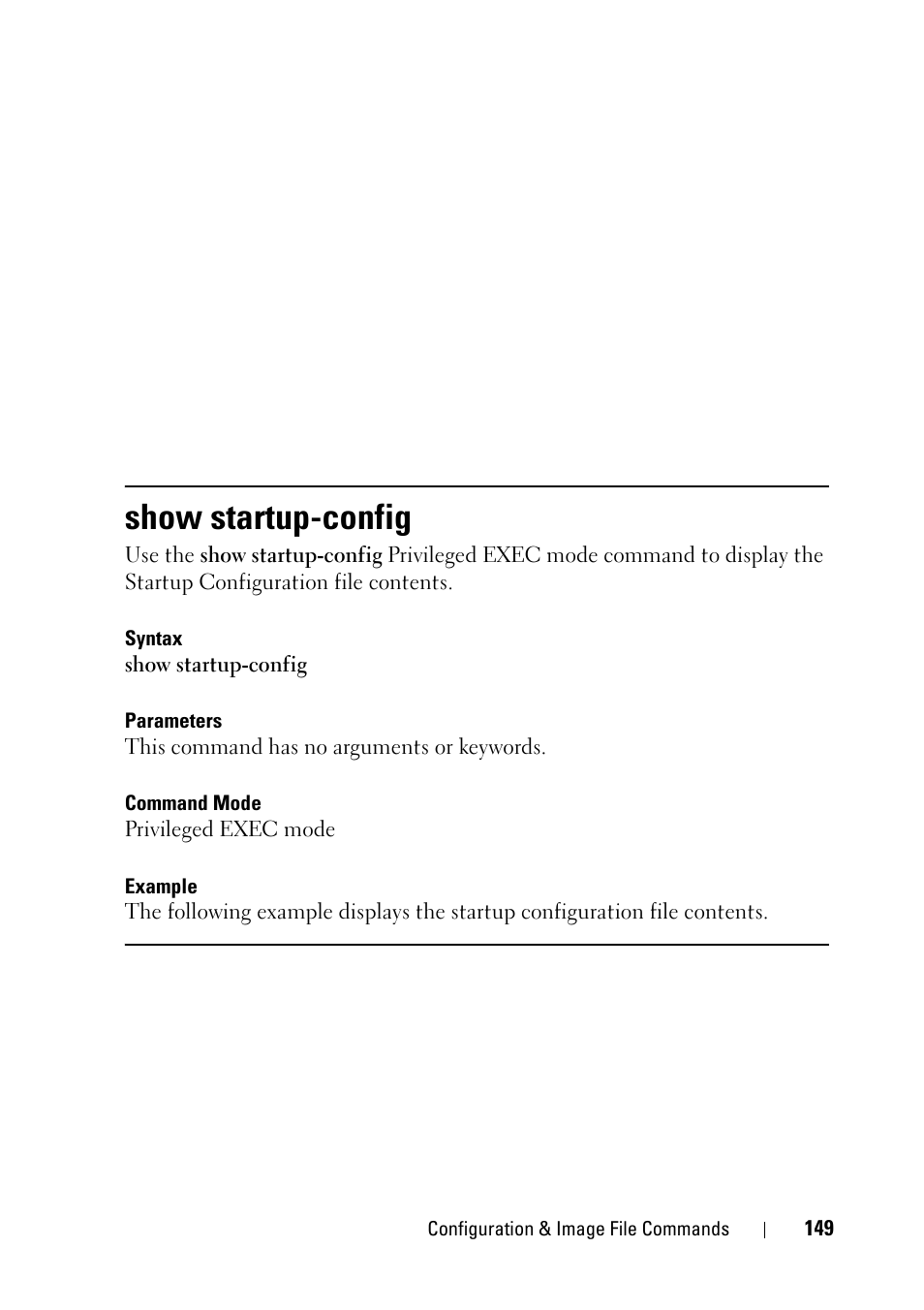 show startup-config

Use the show startup-config Privileged EXEC mode command to display the Startup Configuration file contents.

Syntax

show startup-config

Parameters

This command has no arguments or keywords.

Command Mode

Privileged EXEC mode

Example

The following example displays the startup configuration file contents.

Configuration & Image File Commands | 149